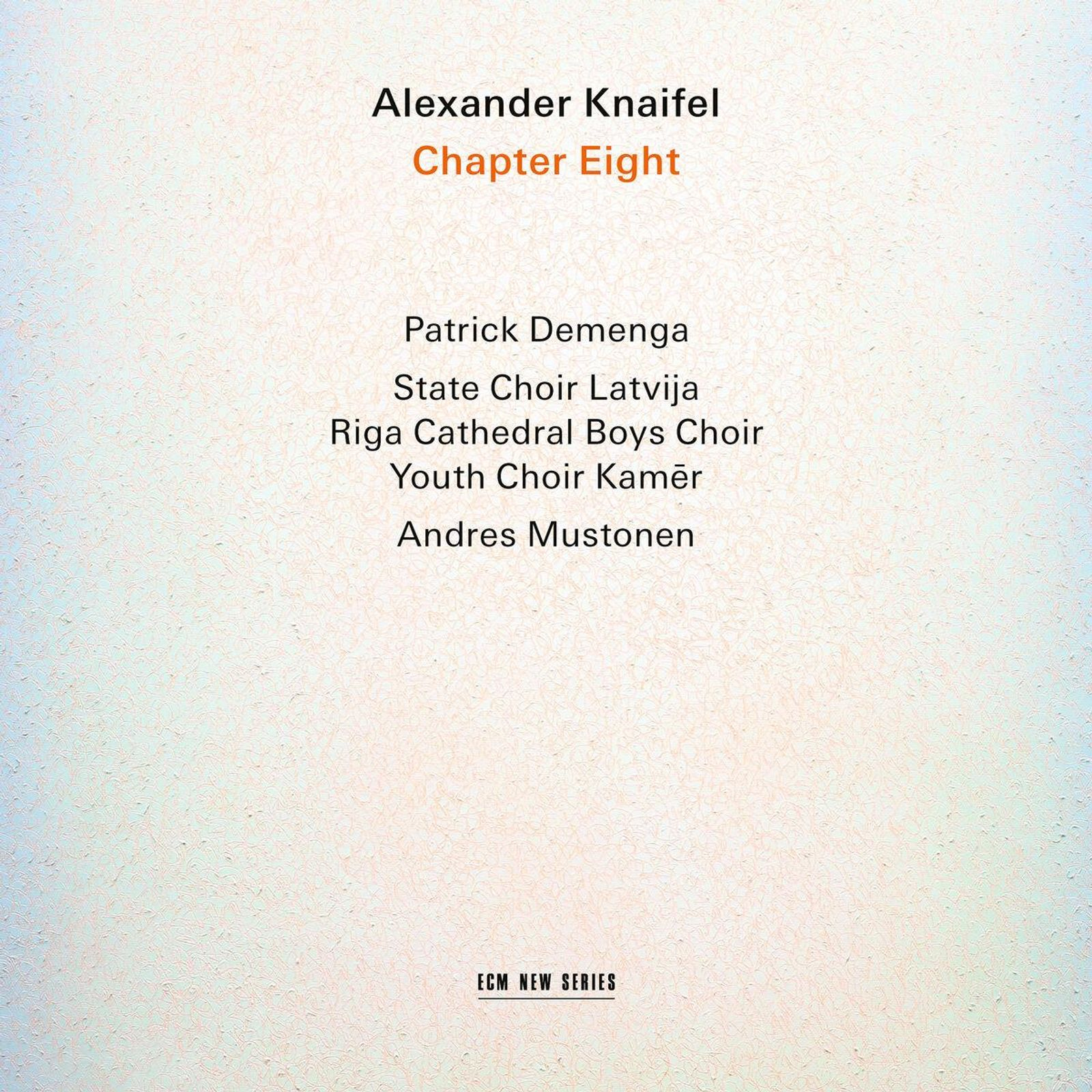 Alexander Knaifel
Chapter Eight

Patrick Demenga

State Choir Latvija
Riga Cathedral Boys Choir
Youth Choir Kamēr

Andres Mustonen

ECM NEW SERIES